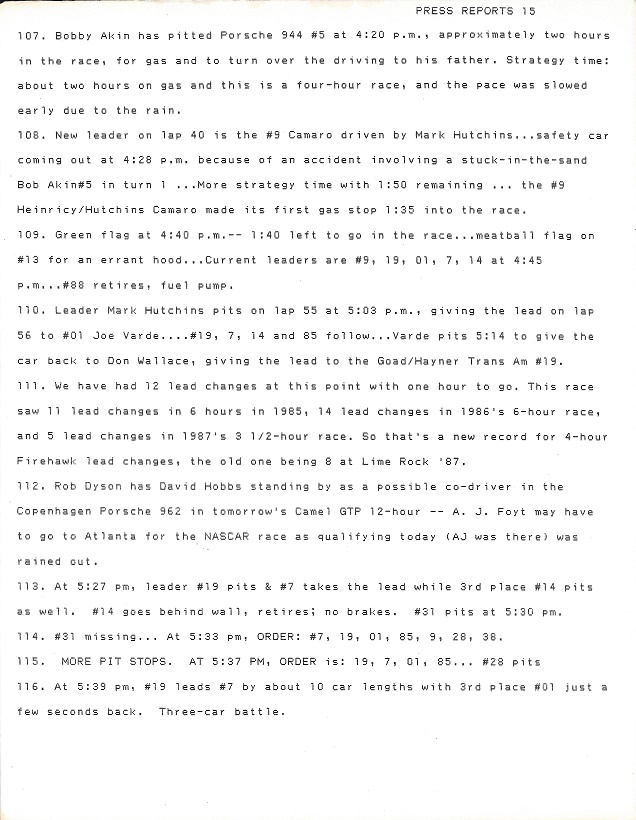 PRESS REPORTS 15

107. Bobby Akin has pitted Porsche 944 #5 at 4:20 p.m., approximately two hours in the race, for gas and to turn over the driving to his father. Strategy time: about two hours on gas and this is a four-hour race, and the pace was slowed early due to the rain.

108. New leader on lap 40 is the #9 Camaro driven by Mark Hutchins...safety car coming out at 4:28 p.m. because of an accident involving a stuck-in-the-sand Bob Akin#5 in turn 1 ...More strategy time with 1:50 remaining ... the #9 Heinricy/Hutchins Camaro made its first gas stop 1:35 into the race.

109. Green flag at 4:40 p.m.-- 1:40 left to go in the race...meatball flag on #13 for an errant hood...Current leaders are #9, 19, 01, 7, 14 at 4:45 p.m...#88 retires, fuel pump.

110. Leader Mark Hutchins pits on lap 55 at 5:03 p.m., giving the lead on lap 56 to #01 Joe Varde....#19, 7, 14 and 85 follow...Varde pits 5:14 to give the car back to Don Wallace, giving the lead to the Goad/Hayner Trans Am #19.

111. We have had 12 lead changes at this point with one hour to go. This race saw 11 lead changes in 6 hours in 1985, 14 lead changes in 1986's 6-hour race, and 5 lead changes in 1987's 3 1/2-hour race. So that's a new record for 4-hour Firehawk lead changes, the old one being 8 at Lime Rock '87.

112. Rob Dyson has David Hobbs standing by as a possible co-driver in the Copenhagen Porsche 962 in tomorrow's Camel GTP 12-hour -- A. J. Foyt may have to go to Atlanta for the NASCAR race as qualifying today (AJ was there) was rained out.

113. At 5:27 pm, leader #19 pits & #7 takes the lead while 3rd place #14 pits as well. #14 goes behind wall, retires; no brakes. #31 pits at 5:30 pm.

114. #31 missing... At 5:33 pm, ORDER: #7, 19, 01, 85, 9, 28, 38.

115. MORE PIT STOPS. AT 5:37 PM, ORDER is: 19, 7, 01, 85... #28 pits

116. At 5:39 pm, #19 leads #7 by about 10 car lengths with 3rd place #01 just a few seconds back. Three-car battle.